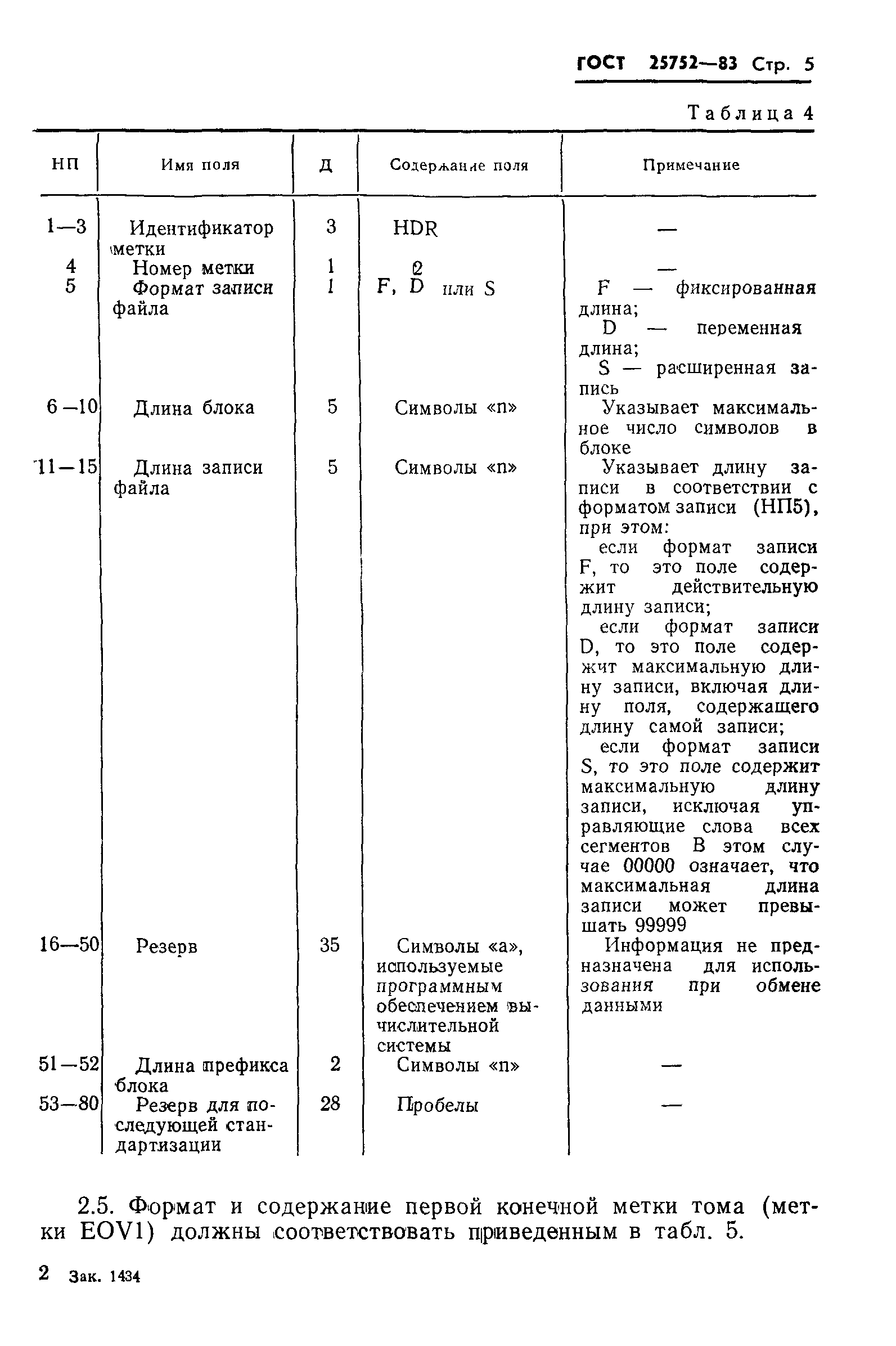 ГОСТ 25752—83 Стр. 5

Таблица 4

| НП | Имя поля | Д | Содержание поля | Примечание |
|---|---|---|---|---|
| 1—3 | Идентификатор метки | 3 | HDR | — |
| 4 | Номер метки | 1 | 2 | — |
| 5 | Формат записи файла | 1 | F, D или S | F — фиксированная длина; D — переменная длина; S — расширенная запись |
| 6—10 | Длина блока | 5 | Символы «n» | Указывает максимальное число символов в блоке |
| 11—15 | Длина записи файла | 5 | Символы «n» | Указывает длину записи в соответствии с форматом записи (НП5), при этом: если формат записи F, то это поле содержит действительную длину записи; если формат записи D, то это поле содержит максимальную длину записи, включая длину поля, содержащего длину самой записи; если формат записи S, то это поле содержит максимальную длину записи, исключая управляющие слова всех сегментов В этом случае 00000 означает, что максимальная длина записи может превышать 99999 |
| 16—50 | Резерв | 35 | Символы «а», используемые программным обеспечением вычислительной системы | Информация не предназначена для использования при обмене данными |
| 51—52 | Длина префикса блока | 2 | Символы «n» | — |
| 53—80 | Резерв для последующей стандартизации | 28 | Пробелы | — |

2.5. Формат и содержание первой конечной метки тома (метки EOV1) должны соответствовать приведенным в табл. 5.

2 Зак. 1434